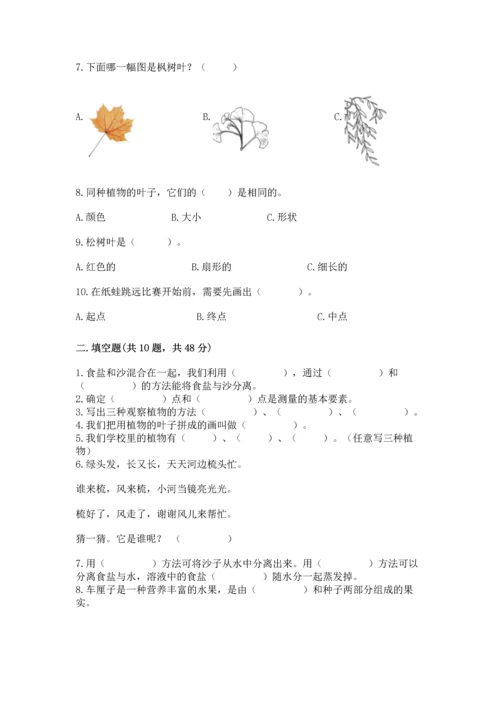 7. 下面哪一幅图是枫树叶？（　　）

A.

B.

C.

8. 同种植物的叶子，它们的（　　）是相同的。

A. 颜色　　B. 大小　　C. 形状

9. 松树叶是（　　）。

A. 红色的　　B. 扇形的　　C. 细长的

10. 在纸蛙跳远比赛开始前，需要先画出（　　）。

A. 起点　　B. 终点　　C. 中点

二. 填空题(共 10 题，共 48 分)

1. 食盐和沙混合在一起，我们利用（　　），通过（　　）和（　　）的方法能将食盐与沙分离。
2. 确定（　　）点和（　　）点是测量的基本要素。
3. 写出三种观察植物的方法（　　）、（　　）、（　　）。
4. 我们把用植物的叶子拼成的画叫做（　　）。
5. 我们学校里的植物有（　　）、（　　）、（　　）。（任意写三种植物）
6. 绿头发，长又长，天天河边梳头忙。

谁来梳，风来梳，小河当镜亮光光。

梳好了，风走了，谢谢风儿来帮忙。

猜一猜。它是谁呢？（　　）

7. 用（　　）方法可将沙子从水中分离出来。用（　　）方法可以分离食盐与水，溶液中的食盐（　　）随水分一起蒸发掉。
8. 车厘子是一种营养丰富的水果，是由（　　）和种子两部分组成的果实。